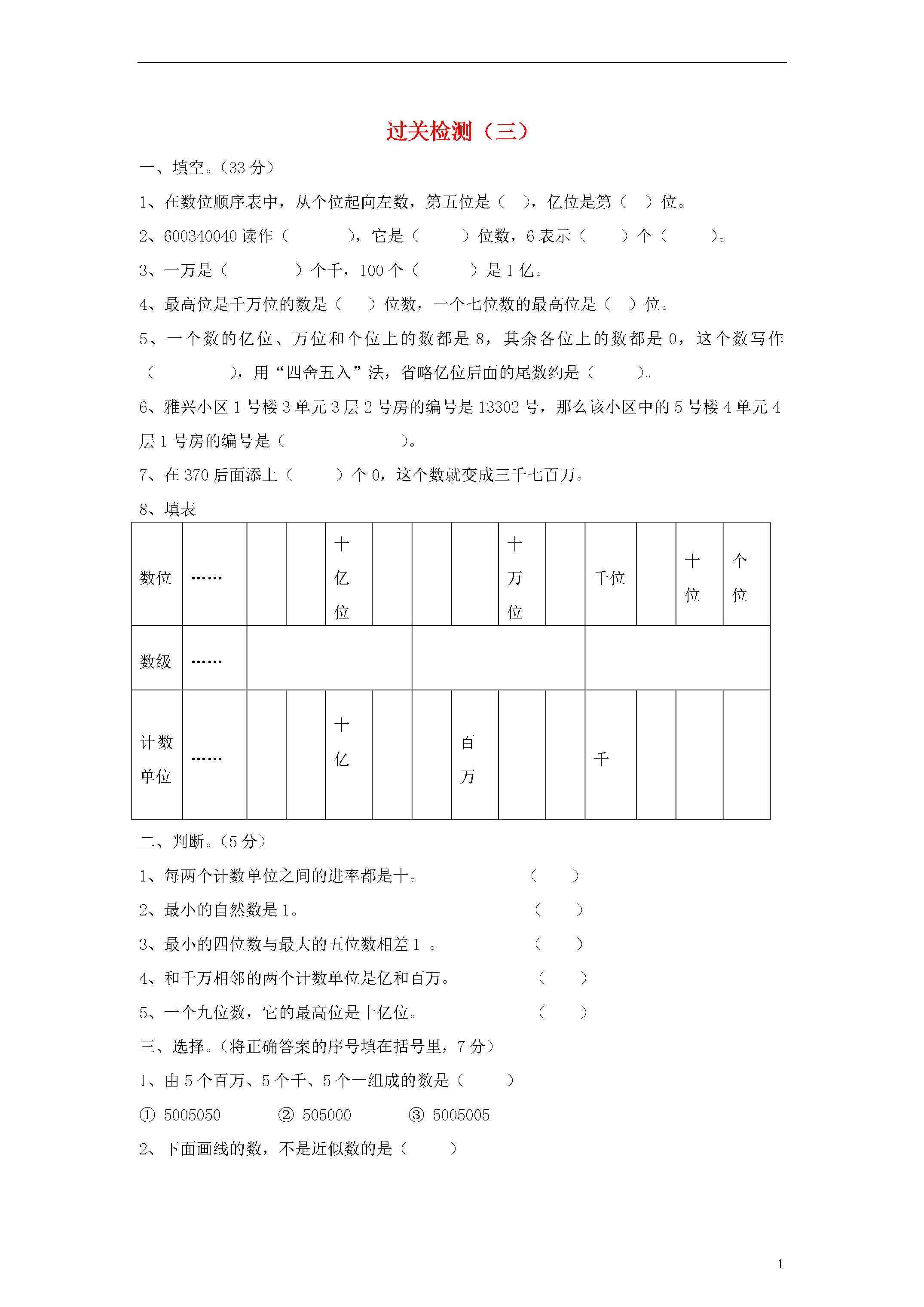 过关检测（三）

一、填空。（33 分）

1、在数位顺序表中，从个位起向左数，第五位是（ ），亿位是第（ ）位。

2、600340040 读作（ ），它是（ ）位数，6 表示（ ）个（ ）。

3、一万是（ ）个千，100 个（ ）是 1 亿。

4、最高位是千万位的数是（ ）位数，一个七位数的最高位是（ ）位。

5、一个数的亿位、万位和个位上的数都是 8，其余各位上的数都是 0，这个数写作（ ），用“四舍五入”法，省略亿位后面的尾数约是（ ）。

6、雅兴小区 1 号楼 3 单元 3 层 2 号房的编号是 13302 号，那么该小区中的 5 号楼 4 单元 4 层 1 号房的编号是（ ）。

7、在 370 后面添上（ ）个 0，这个数就变成三千七百万。

8、填表

| 数位 | …… | | | 十亿位 | | | | 十万位 | | 千位 | | 十位 | 个位 |
|---|---|---|---|---|---|---|---|---|---|---|---|---|---|
| 数级 | …… | | | | | | | | | | | | |
| 计数单位 | …… | | | 十亿 | | | 百万 | | | 千 | | | |

二、判断。（5 分）

1、每两个计数单位之间的进率都是十。 （ ）

2、最小的自然数是 1。 （ ）

3、最小的四位数与最大的五位数相差 1 。 （ ）

4、和千万相邻的两个计数单位是亿和百万。 （ ）

5、一个九位数，它的最高位是十亿位。 （ ）

三、选择。（将正确答案的序号填在括号里，7 分）

1、由 5 个百万、5 个千、5 个一组成的数是（ ）

① 5005050 ② 505000 ③ 5005005

2、下面画线的数，不是近似数的是（ ）

1